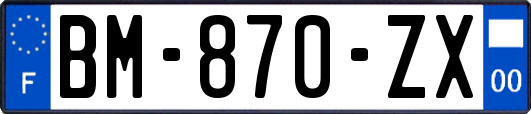 F
BM-870-ZX
00